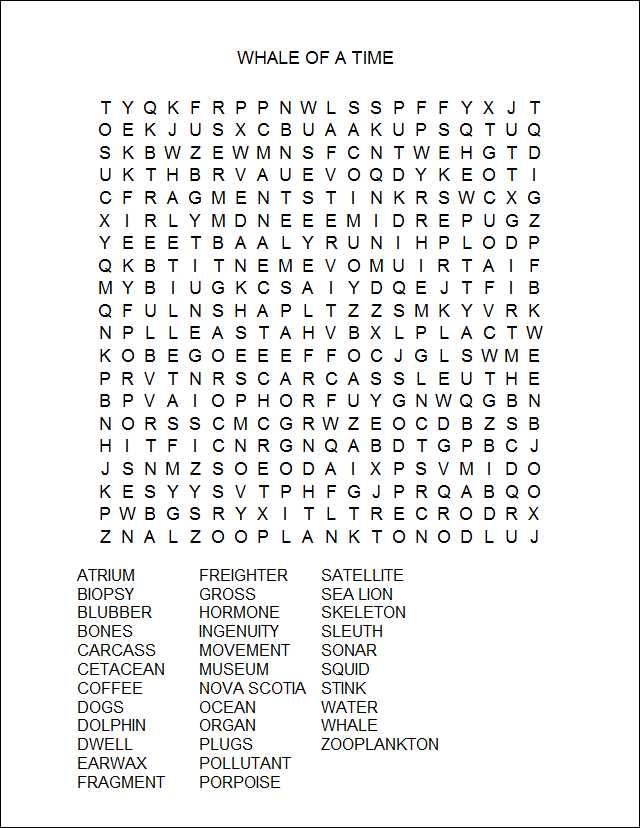 WHALE OF A TIME

T Y Q K F R P P N W L S S P F F Y X J T
O E K J U S X C B U A A K U P S Q T U Q
S K B W Z E W M N S F C N T W E H G T D
U K T H B R V A U E V O Q D Y K E O T I
C F R A G M E N T S T I N K R S W C X G
X I R L Y M D N E E E M I D R E P U G Z
Y E E E T B A A L Y R U N I H P L O D P
Q K B T I T N E M E V O M U I R T A I F
M Y B I U G K C S A I Y D Q E J T F I B
Q F U L N S H A P L T Z Z S M K Y V R K
N P L L E A S T A H V B X L P L A C T W
K O B E G O E E E F F O C J G L S W M E
P R V T N R S C A R C A S S L E U T H E
B P V A I O P H O R F U Y G N W Q G B N
N O R S S C M C G R W Z E O C D B Z S B
H I T F I C N R G N Q A B D T G P B C J
J S N M Z S O E O D A I X P S V M I D O
K E S Y Y S V T P H F G J P R Q A B Q O
P W B G S R Y X I T L T R E C R O D R X
Z N A L Z O O P L A N K T O N O D L U J

ATRIUM
BIOPSY
BLUBBER
BONES
CARCASS
CETACEAN
COFFEE
DOGS
DOLPHIN
DWELL
EARWAX
FRAGMENT

FREIGHTER
GROSS
HORMONE
INGENUITY
MOVEMENT
MUSEUM
NOVA SCOTIA
OCEAN
ORGAN
PLUGS
POLLUTANT
PORPOISE

SATELLITE
SEA LION
SKELETON
SLEUTH
SONAR
SQUID
STINK
WATER
WHALE
ZOOPLANKTON